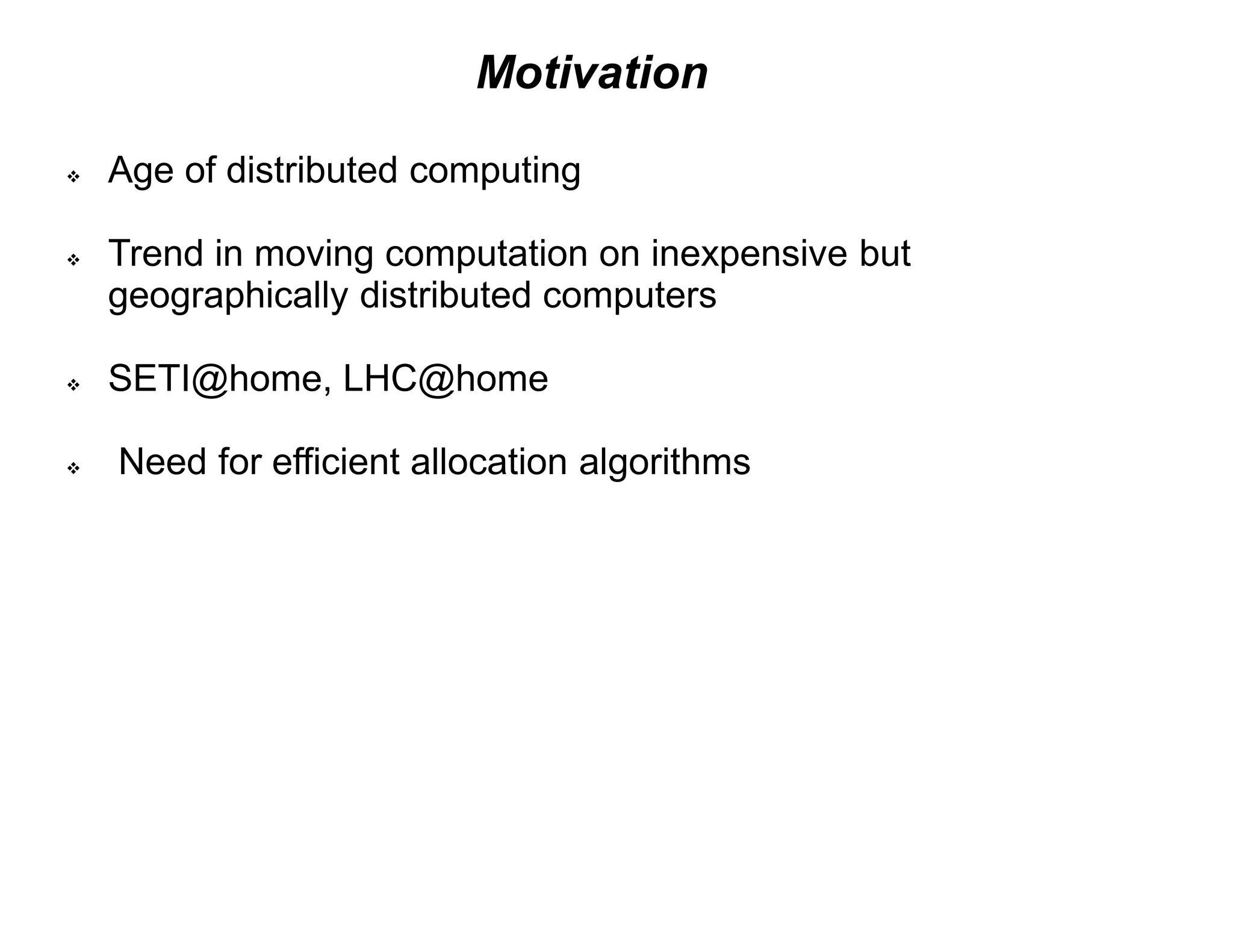 Motivation

❖ Age of distributed computing

❖ Trend in moving computation on inexpensive but geographically distributed computers

❖ SETI@home, LHC@home

❖ Need for efficient allocation algorithms